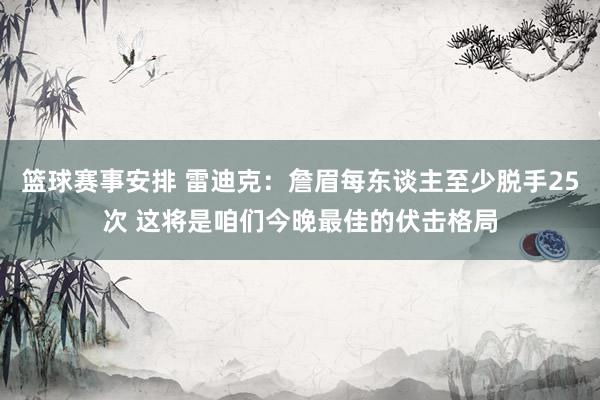 篮球赛事安排 雷迪克：詹眉每东谈主至少脱手25次 这将是咱们今晚最佳的伏击格局